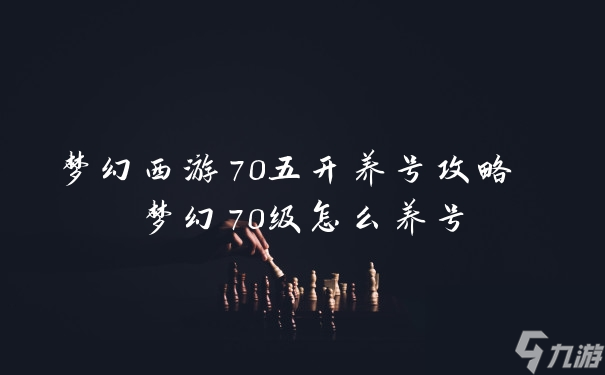 梦幻西游70五开养号攻略 梦幻70级怎么养号

九游